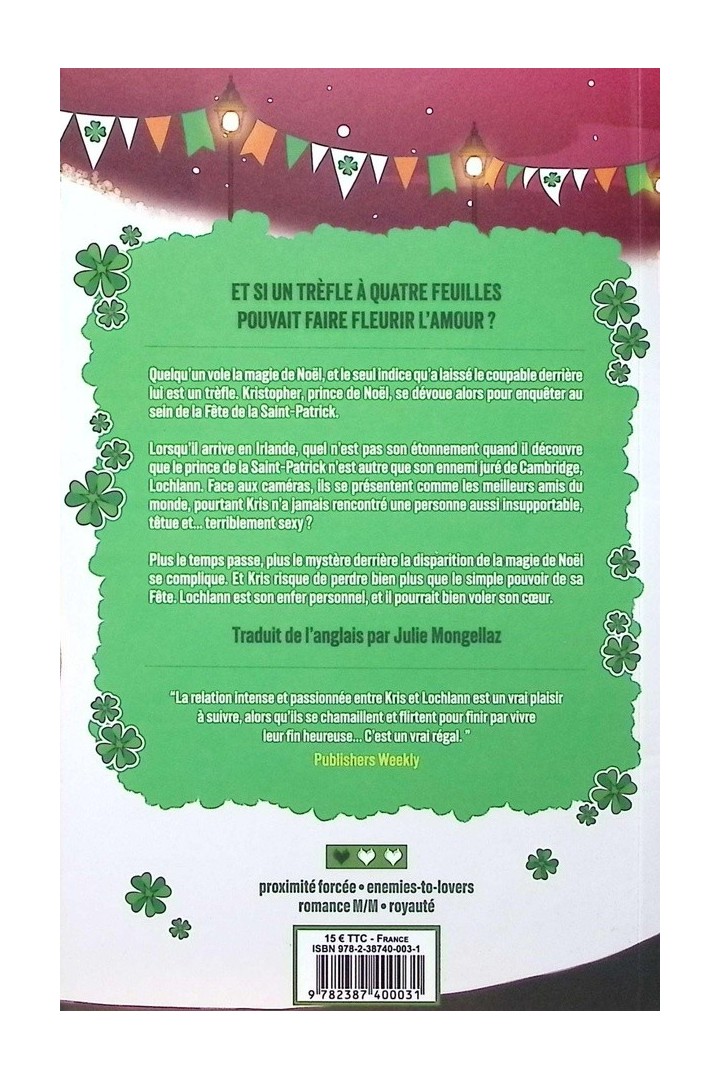 ET SI UN TRÈFLE À QUATRE FEUILLES POUVAIT FAIRE FLEURIR L'AMOUR ?

Quelqu'un vole la magie de Noël, et le seul indice qu'a laissé le coupable derrière lui est un trèfle. Kristopher, prince de Noël, se dévoue alors pour enquêter au sein de la Fête de la Saint-Patrick.

Lorsqu'il arrive en Irlande, quel n'est pas son étonnement quand il découvre que le prince de la Saint-Patrick n'est autre que son ennemi juré de Cambridge, Lochlann. Face aux caméras, ils se présentent comme les meilleurs amis du monde, pourtant Kris n'a jamais rencontré une personne aussi insupportable, têtue et... terriblement sexy ?

Plus le temps passe, plus le mystère derrière la disparition de la magie de Noël se complique. Et Kris risque de perdre bien plus que le simple pouvoir de sa Fête. Lochlann est son enfer personnel, et il pourrait bien voler son cœur.

Traduit de l'anglais par Julie Mongellaz

"La relation intense et passionnée entre Kris et Lochlann est un vrai plaisir à suivre, alors qu'ils se chamaillent et flirtent pour finir par vivre leur fin heureuse... C'est un vrai régal."
Publishers Weekly

proximité forcée • enemies-to-lovers
romance M/M • royauté

15 € TTC - France
ISBN 978-2-38740-003-1
9 782387 400031